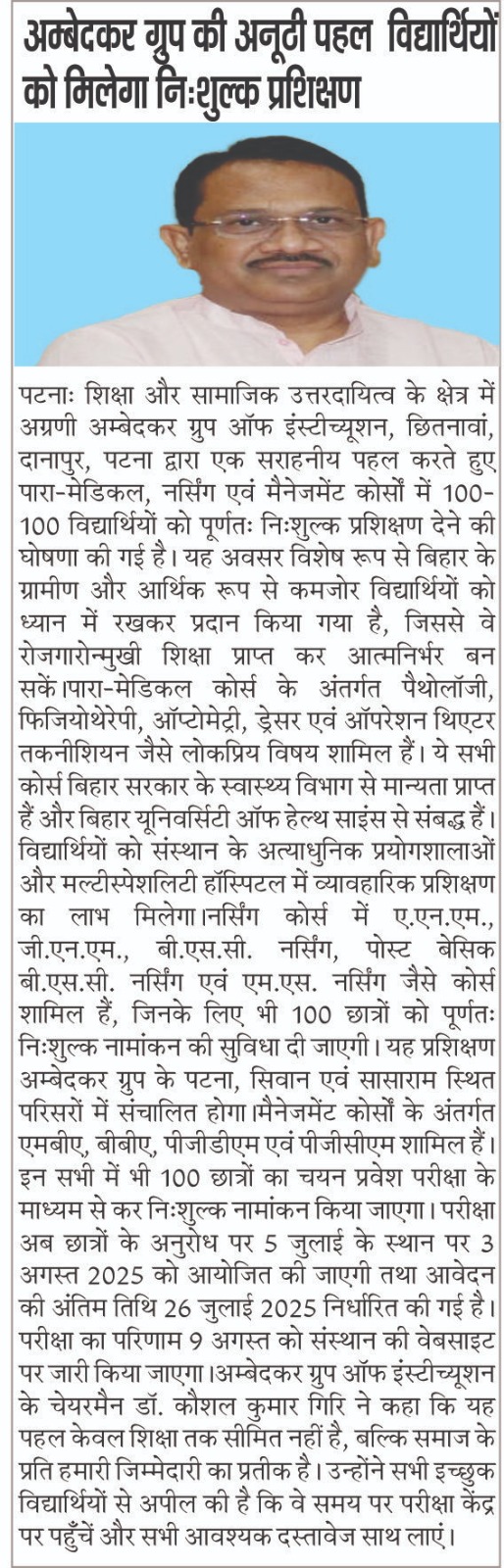 अम्बेदकर ग्रुप की अनूठी पहल विद्यार्थियों को मिलेगा निःशुल्क प्रशिक्षण

पटनाः शिक्षा और सामाजिक उत्तरदायित्व के क्षेत्र में अग्रणी अम्बेदकर ग्रुप ऑफ इंस्टीच्यूशन, छितनावां, दानापुर, पटना द्वारा एक सराहनीय पहल करते हुए पारा-मेडिकल, नर्सिंग एवं मैनेजमेंट कोर्सों में 100-100 विद्यार्थियों को पूर्णतः निःशुल्क प्रशिक्षण देने की घोषणा की गई है। यह अवसर विशेष रूप से बिहार के ग्रामीण और आर्थिक रूप से कमजोर विद्यार्थियों को ध्यान में रखकर प्रदान किया गया है, जिससे वे रोजगारोन्मुखी शिक्षा प्राप्त कर आत्मनिर्भर बन सकें।पारा-मेडिकल कोर्स के अंतर्गत पैथोलॉजी, फिजियोथेरेपी, ऑप्टोमेट्री, ड्रेसर एवं ऑपरेशन थिएटर तकनीशियन जैसे लोकप्रिय विषय शामिल हैं। ये सभी कोर्स बिहार सरकार के स्वास्थ्य विभाग से मान्यता प्राप्त हैं और बिहार यूनिवर्सिटी ऑफ हेल्थ साइंस से संबद्ध हैं। विद्यार्थियों को संस्थान के अत्याधुनिक प्रयोगशालाओं और मल्टीस्पेशलिटी हॉस्पिटल में व्यावहारिक प्रशिक्षण का लाभ मिलेगा।नर्सिंग कोर्स में ए.एन.एम., जी.एन.एम., बी.एस.सी. नर्सिंग, पोस्ट बेसिक बी.एस.सी. नर्सिंग एवं एम.एस. नर्सिंग जैसे कोर्स शामिल हैं, जिनके लिए भी 100 छात्रों को पूर्णतः निःशुल्क नामांकन की सुविधा दी जाएगी। यह प्रशिक्षण अम्बेदकर ग्रुप के पटना, सिवान एवं सासाराम स्थित परिसरों में संचालित होगा।मैनेजमेंट कोर्सों के अंतर्गत एमबीए, बीबीए, पीजीडीएम एवं पीजीसीएम शामिल हैं। इन सभी में भी 100 छात्रों का चयन प्रवेश परीक्षा के माध्यम से कर निःशुल्क नामांकन किया जाएगा। परीक्षा अब छात्रों के अनुरोध पर 5 जुलाई के स्थान पर 3 अगस्त 2025 को आयोजित की जाएगी तथा आवेदन की अंतिम तिथि 26 जुलाई 2025 निर्धारित की गई है। परीक्षा का परिणाम 9 अगस्त को संस्थान की वेबसाइट पर जारी किया जाएगा।अम्बेदकर ग्रुप ऑफ इंस्टीच्यूशन के चेयरमैन डॉ. कौशल कुमार गिरि ने कहा कि यह पहल केवल शिक्षा तक सीमित नहीं है, बल्कि समाज के प्रति हमारी जिम्मेदारी का प्रतीक है। उन्होंने सभी इच्छुक विद्यार्थियों से अपील की है कि वे समय पर परीक्षा केंद्र पर पहुँचें और सभी आवश्यक दस्तावेज साथ लाएं।